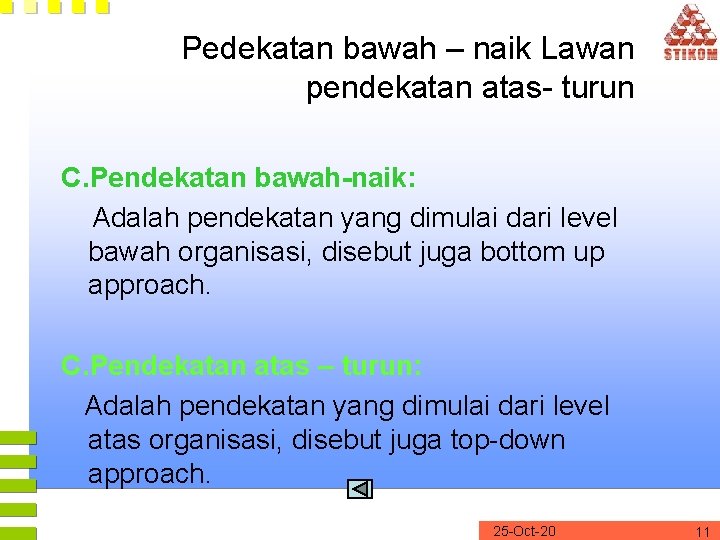 STIKOM

Pedekatan bawah – naik Lawan pendekatan atas- turun

C.Pendekatan bawah-naik:

Adalah pendekatan yang dimulai dari level bawah organisasi, disebut juga bottom up approach.

C.Pendekatan atas – turun:

Adalah pendekatan yang dimulai dari level atas organisasi, disebut juga top-down approach.

25-Oct-20

11